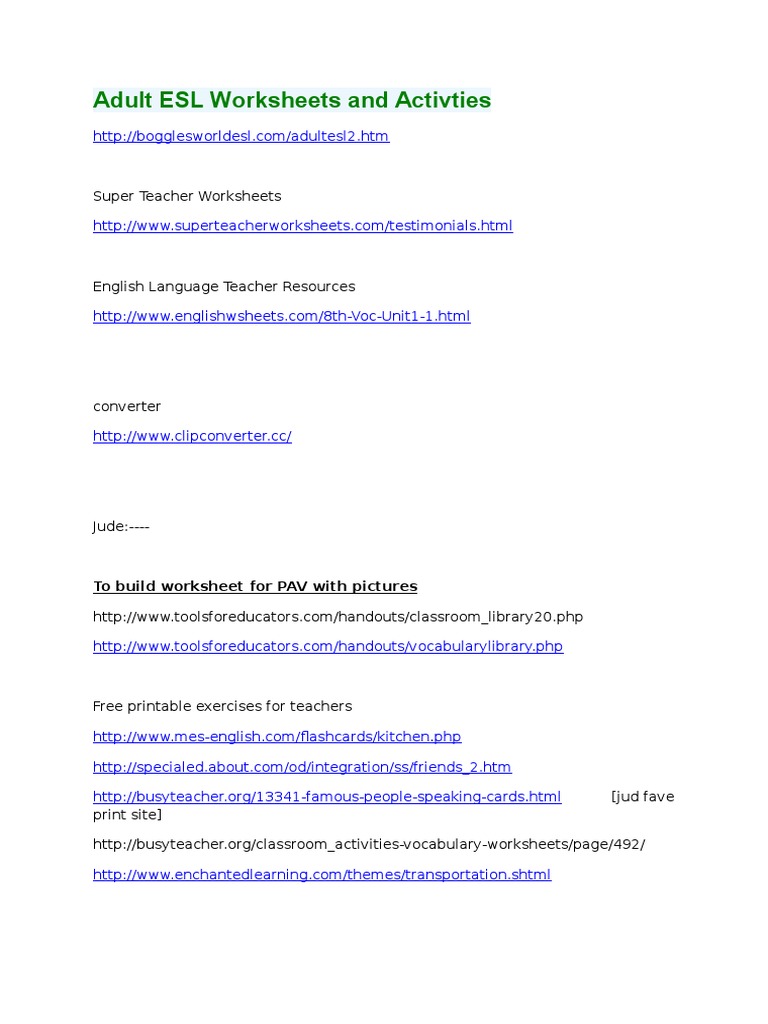 Adult ESL Worksheets and Activties

http://bogglesworldesl.com/adultesl2.htm

Super Teacher Worksheets

http://www.superteacherworksheets.com/testimonials.html

English Language Teacher Resources

http://www.englishwsheets.com/8th-Voc-Unit1-1.html

converter

http://www.clipconverter.cc/

Jude:----

To build worksheet for PAV with pictures

http://www.toolsforeducators.com/handouts/classroom_library20.php

http://www.toolsforeducators.com/handouts/vocabularylibrary.php

Free printable exercises for teachers

http://www.mes-english.com/flashcards/kitchen.php

http://specialed.about.com/od/integration/ss/friends_2.htm

http://busyteacher.org/13341-famous-people-speaking-cards.html [jud fave print site]

http://busyteacher.org/classroom_activities-vocabulary-worksheets/page/492/

http://www.enchantedlearning.com/themes/transportation.shtml